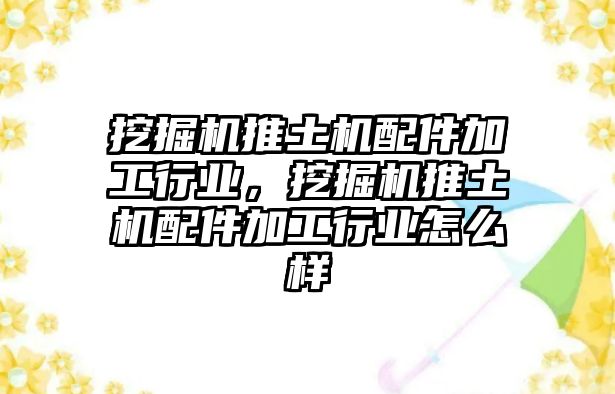 挖掘机推土机配件加工行业，挖掘机推土机配件加工行业怎么样